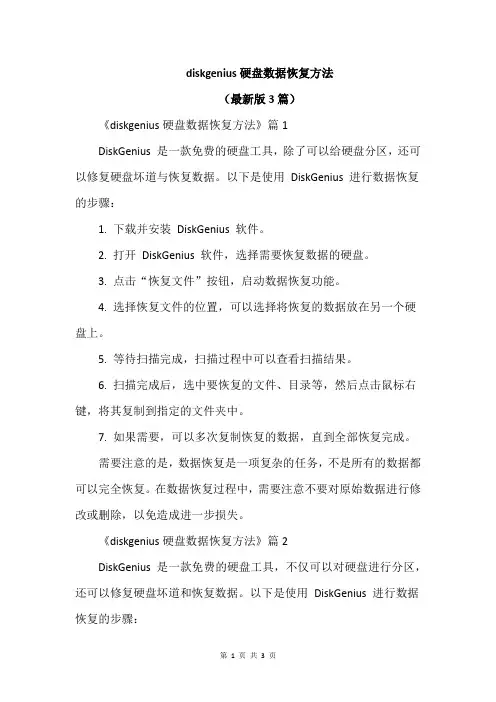 diskgenius 硬盘数据恢复方法

（最新版 3 篇）

《diskgenius 硬盘数据恢复方法》篇 1

DiskGenius 是一款免费的硬盘工具，除了可以给硬盘分区，还可以修复硬盘坏道与恢复数据。以下是使用 DiskGenius 进行数据恢复的步骤：

1. 下载并安装 DiskGenius 软件。

2. 打开 DiskGenius 软件，选择需要恢复数据的硬盘。

3. 点击“恢复文件”按钮，启动数据恢复功能。

4. 选择恢复文件的位置，可以选择将恢复的数据放在另一个硬盘上。

5. 等待扫描完成，扫描过程中可以查看扫描结果。

6. 扫描完成后，选中要恢复的文件、目录等，然后点击鼠标右键，将其复制到指定的文件夹中。

7. 如果需要，可以多次复制恢复的数据，直到全部恢复完成。

需要注意的是，数据恢复是一项复杂的任务，不是所有的数据都可以完全恢复。在数据恢复过程中，需要注意不要对原始数据进行修改或删除，以免造成进一步损失。

《diskgenius 硬盘数据恢复方法》篇 2

DiskGenius 是一款免费的硬盘工具，不仅可以对硬盘进行分区，还可以修复硬盘坏道和恢复数据。以下是使用 DiskGenius 进行数据恢复的步骤：

第 1 页 共 3 页